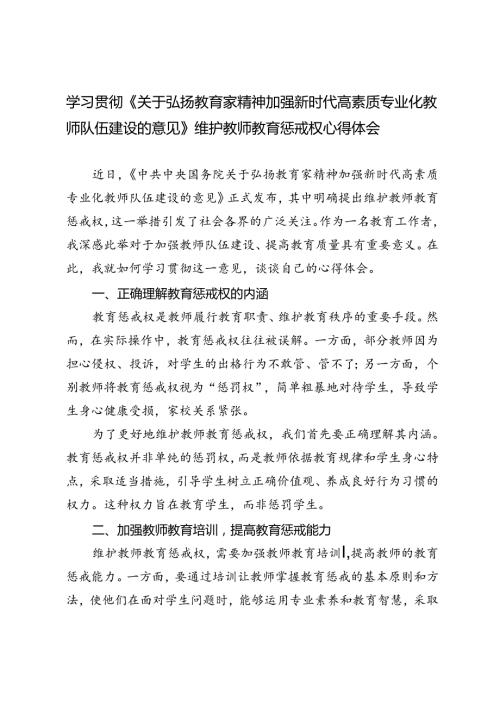 学习贯彻《关于弘扬教育家精神加强新时代高素质专业化教师队伍建设的意见》维护教师教育惩戒权心得体会

近日，《中共中央国务院关于弘扬教育家精神加强新时代高素质专业化教师队伍建设的意见》正式发布，其中明确提出维护教师教育惩戒权，这一举措引发了社会各界的广泛关注。作为一名教育工作者，我深感此举对于加强教师队伍建设、提高教育质量具有重要意义。在此，我就如何学习贯彻这一意见，谈谈自己的心得体会。

一、正确理解教育惩戒权的内涵

教育惩戒权是教师履行教育职责、维护教育秩序的重要手段。然而，在实际操作中，教育惩戒权往往被误解。一方面，部分教师因为担心侵权、投诉，对学生的出格行为不敢管、管不了；另一方面，个别教师将教育惩戒权视为“惩罚权”，简单粗暴地对待学生，导致学生身心健康受损，家校关系紧张。

为了更好地维护教师教育惩戒权，我们首先要正确理解其内涵。教育惩戒权并非单纯的惩罚权，而是教师依据教育规律和学生身心特点，采取适当措施，引导学生树立正确价值观、养成良好行为习惯的权力。这种权力旨在教育学生，而非惩罚学生。

二、加强教师教育培训，提高教育惩戒能力

维护教师教育惩戒权，需要加强教师教育培训，提高教师的教育惩戒能力。一方面，要通过培训让教师掌握教育惩戒的基本原则和方法，使他们在面对学生问题时，能够运用专业素养和教育智慧，采取